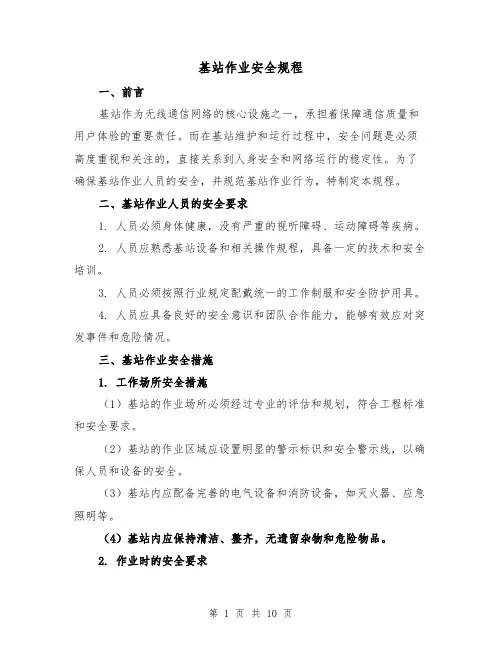 基站作业安全规程

一、前言

基站作为无线通信网络的核心设施之一，承担着保障通信质量和用户体验的重要责任。而在基站维护和运行过程中，安全问题是必须高度重视和关注的，直接关系到人身安全和网络运行的稳定性。为了确保基站作业人员的安全，并规范基站作业行为，特制定本规程。

二、基站作业人员的安全要求

1. 人员必须身体健康，没有严重的视听障碍、运动障碍等疾病。

2. 人员应熟悉基站设备和相关操作规程，具备一定的技术和安全培训。

3. 人员必须按照行业规定配戴统一的工作制服和安全防护用具。

4. 人员应具备良好的安全意识和团队合作能力，能够有效应对突发事件和危险情况。

三、基站作业安全措施

1. 工作场所安全措施

（1）基站的作业场所必须经过专业的评估和规划，符合工程标准和安全要求。

（2）基站的作业区域应设置明显的警示标识和安全警示线，以确保人员和设备的安全。

（3）基站内应配备完善的电气设备和消防设备，如灭火器、应急照明等。

（4）基站内应保持清洁、整齐，无遗留杂物和危险物品。

2. 作业时的安全要求

第 1 页 共 10 页